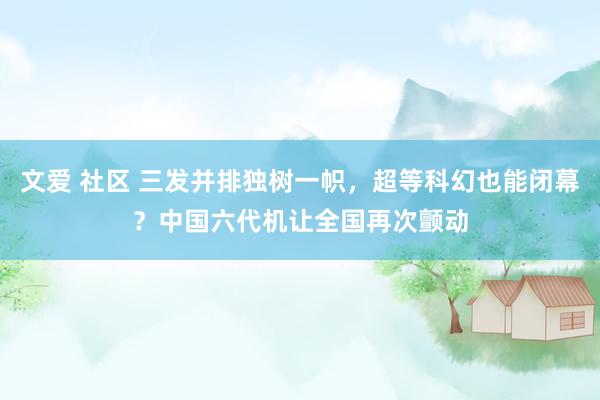 文爱 社区 三发并排独树一帜，超等科幻也能闭幕？中国六代机让全国再次颤动